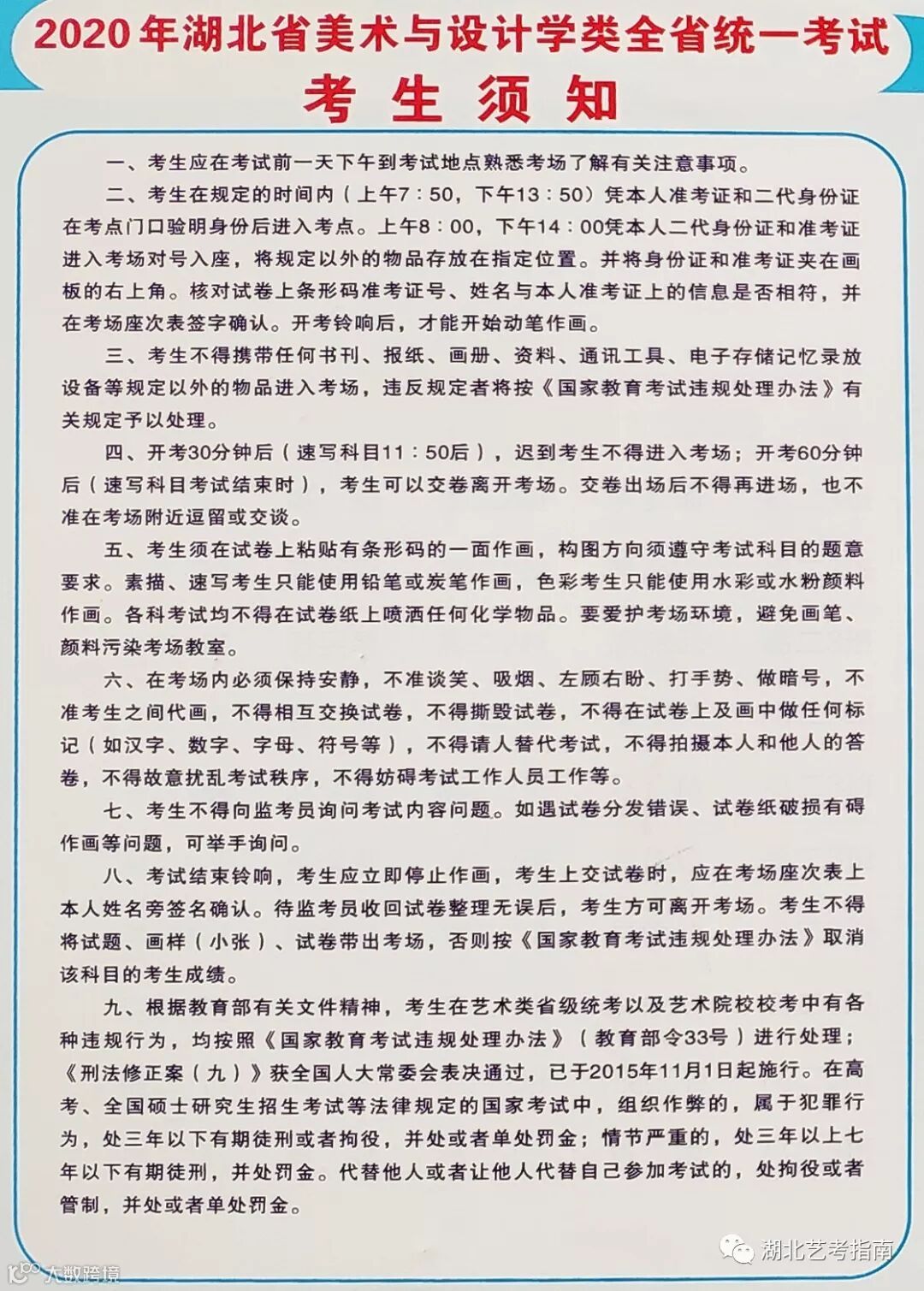 2020年湖北省美术与设计学类全省统一考试

考生须知

一、考生应在考试前一天下午到考试地点熟悉考场了解有关注意事项。

二、考生在规定的时间内（上午7：50，下午13：50）凭本人准考证和二代身份证在考点门口验明身份后进入考点。上午8：00，下午14：00凭本人二代身份证和准考证进入考场对号入座，将规定以外的物品存放在指定位置。并将身份证和准考证夹在画板的右上角。核对试卷上条形码准考证号、姓名与本人准考证上的信息是否相符，并在考场座次表签字确认。开考铃响后，才能开始动笔作画。

三、考生不得携带任何书刊、报纸、画册、资料、通讯工具、电子存储记忆录放设备等规定以外的物品进入考场，违反规定者将按《国家教育考试违规处理办法》有关规定予以处理。

四、开考30分钟后（速写科目11：50后），迟到考生不得进入考场；开考60分钟后（速写科目考试结束时），考生可以交卷离开考场。交卷出场后不得再进场，也不准在考场附近逗留或交谈。

五、考生须在试卷上粘贴有条形码的一面作画，构图方向须遵守考试科目的题意要求。素描、速写考生只能使用铅笔或炭笔作画，色彩考生只能使用水彩或水粉颜料作画。各科考试均不得在试卷纸上喷洒任何化学物品。要爱护考场环境，避免画笔、颜料污染考场教室。

六、在考场内必须保持安静，不准谈笑、吸烟、左顾右盼、打手势、做暗号，不准考生之间代画，不得相互交换试卷，不得撕毁试卷，不得在试卷上及画中做任何标记（如汉字、数字、字母、符号等），不得请人替代考试，不得拍摄本人和他人的答卷，不得故意扰乱考试秩序，不得妨碍考试工作人员工作等。

七、考生不得向监考员询问考试内容问题。如遇试卷分发错误、试卷纸破损有碍作画等问题，可举手询问。

八、考试结束铃响，考生应立即停止作画，考生上交试卷时，应在考场座次表上本人姓名旁签名确认。待监考员收回试卷整理无误后，考生方可离开考场。考生不得将试题、画样（小张）、试卷带出考场，否则按《国家教育考试违规处理办法》取消该科目的考生成绩。

九、根据教育部有关文件精神，考生在艺术类省级统考以及艺术院校校考中有各种违规行为，均按照《国家教育考试违规处理办法》（教育部令33号）进行处理；《刑法修正案（九）》获全国人大常委会表决通过，已于2015年11月1日起施行。在高考、全国硕士研究生招生考试等法律规定的国家考试中，组织作弊的，属于犯罪行为，处三年以下有期徒刑或者拘役，并处或者单处罚金；情节严重的，处三年以上七年以下有期徒刑，并处罚金。代替他人或者让他人代替自己参加考试的，处拘役或者管制，并处或者单处罚金。

湖北艺考指南

大数跨境